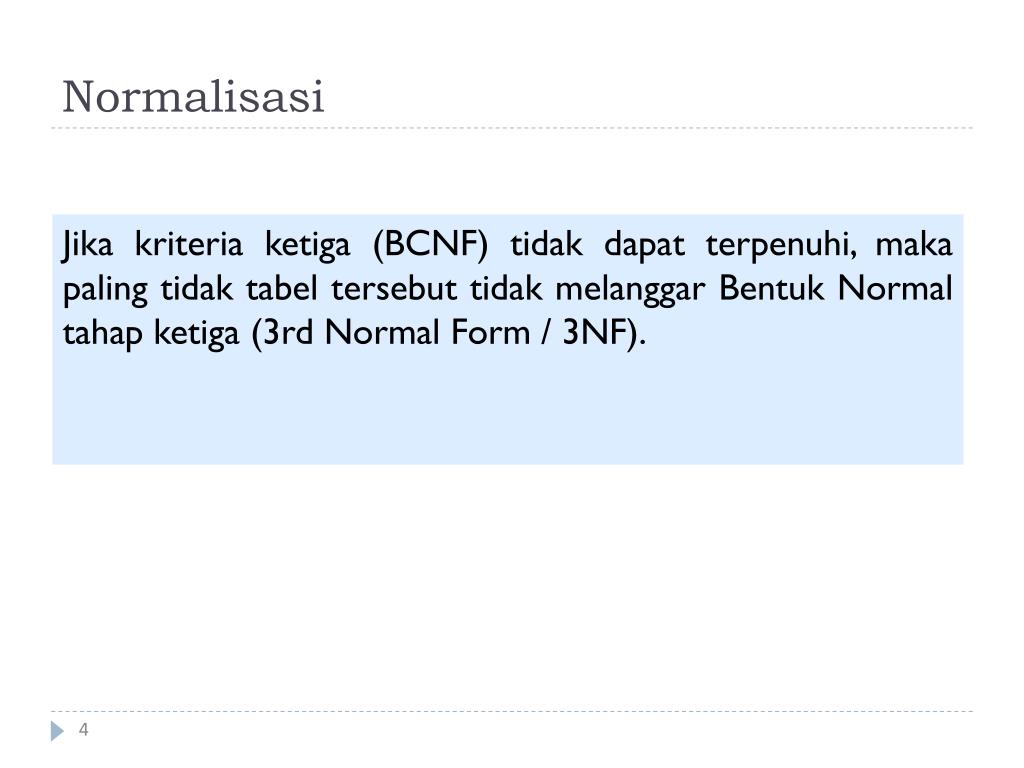 Normalisasi

Jika kriteria ketiga (BCNF) tidak dapat terpenuhi, maka paling tidak tabel tersebut tidak melanggar Bentuk Normal tahap ketiga (3rd Normal Form / 3NF).

4